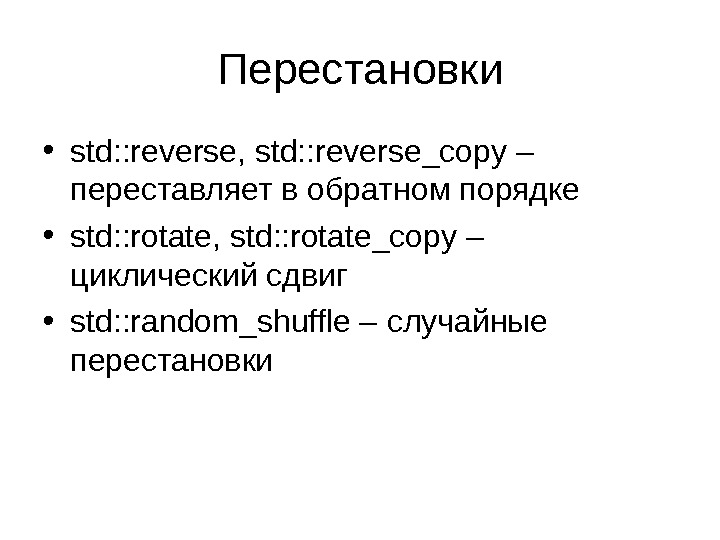 Перестановки

• std::reverse, std::reverse_copy – переставляет в обратном порядке
• std::rotate, std::rotate_copy – циклический сдвиг
• std::random_shuffle – случайные перестановки